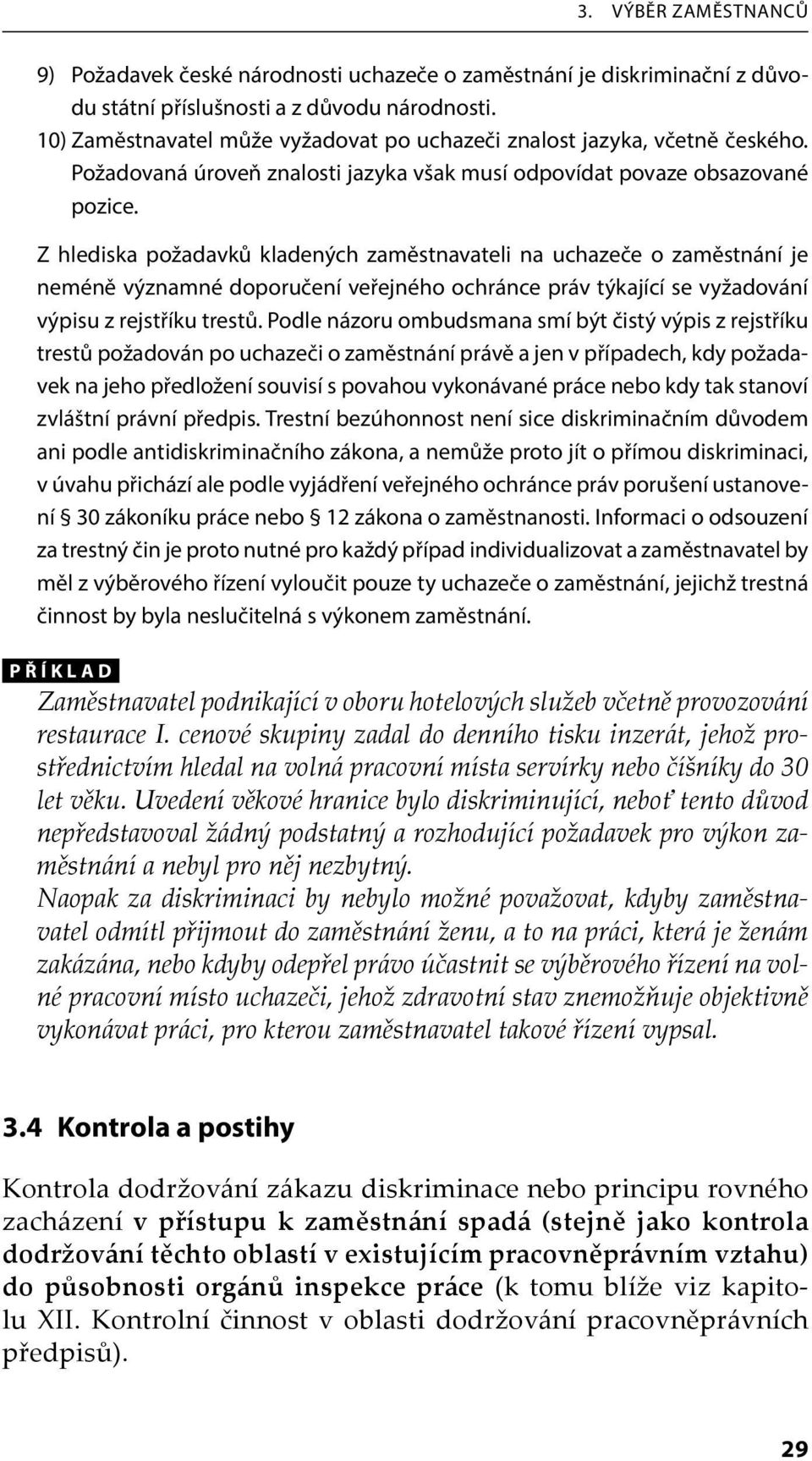 3. VÝBĚR ZAMĚSTNANCŮ

9) Požadavek české národnosti uchazeče o zaměstnání je diskriminační z důvodu státní příslušnosti a z důvodu národnosti.
10) Zaměstnavatel může vyžadovat po uchazeči znalost jazyka, včetně českého. Požadovaná úroveň znalosti jazyka však musí odpovídat povaze obsazované pozice.

Z hlediska požadavků kladených zaměstnavateli na uchazeče o zaměstnání je neméně významné doporučení veřejného ochránce práv týkající se vyžadování výpisu z rejstříku trestů. Podle názoru ombudsmana smí být čistý výpis z rejstříku trestů požadován po uchazeči o zaměstnání právě a jen v případech, kdy požadavek na jeho předložení souvisí s povahou vykonávané práce nebo kdy tak stanoví zvláštní právní předpis. Trestní bezúhonnost není sice diskriminačním důvodem ani podle antidiskriminačního zákona, a nemůže proto jít o přímou diskriminaci, v úvahu přichází ale podle vyjádření veřejného ochránce práv porušení ustanovení § 30 zákoníku práce nebo § 12 zákona o zaměstnanosti. Informaci o odsouzení za trestný čin je proto nutné pro každý případ individualizovat a zaměstnavatel by měl z výběrového řízení vyloučit pouze ty uchazeče o zaměstnání, jejichž trestná činnost by byla neslučitelná s výkonem zaměstnání.

PŘÍKLAD

Zaměstnavatel podnikající v oboru hotelových služeb včetně provozování restaurace I. cenové skupiny zadal do denního tisku inzerát, jehož prostřednictvím hledal na volná pracovní místa servírky nebo číšníky do 30 let věku. Uvedení věkové hranice bylo diskriminující, neboť tento důvod nepředstavoval žádný podstatný a rozhodující požadavek pro výkon zaměstnání a nebyl pro něj nezbytný.
Naopak za diskriminaci by nebylo možné považovat, kdyby zaměstnavatel odmítl přijmout do zaměstnání ženu, a to na práci, která je ženám zakázána, nebo kdyby odepřel právo účastnit se výběrového řízení na volné pracovní místo uchazeči, jehož zdravotní stav znemožňuje objektivně vykonávat práci, pro kterou zaměstnavatel takové řízení vypsal.

3.4 Kontrola a postihy

Kontrola dodržování zákazu diskriminace nebo principu rovného zacházení v přístupu k zaměstnání spadá (stejně jako kontrola dodržování těchto oblastí v existujícím pracovněprávním vztahu) do působnosti orgánů inspekce práce (k tomu blíže viz kapitolu XII. Kontrolní činnost v oblasti dodržování pracovněprávních předpisů).

29